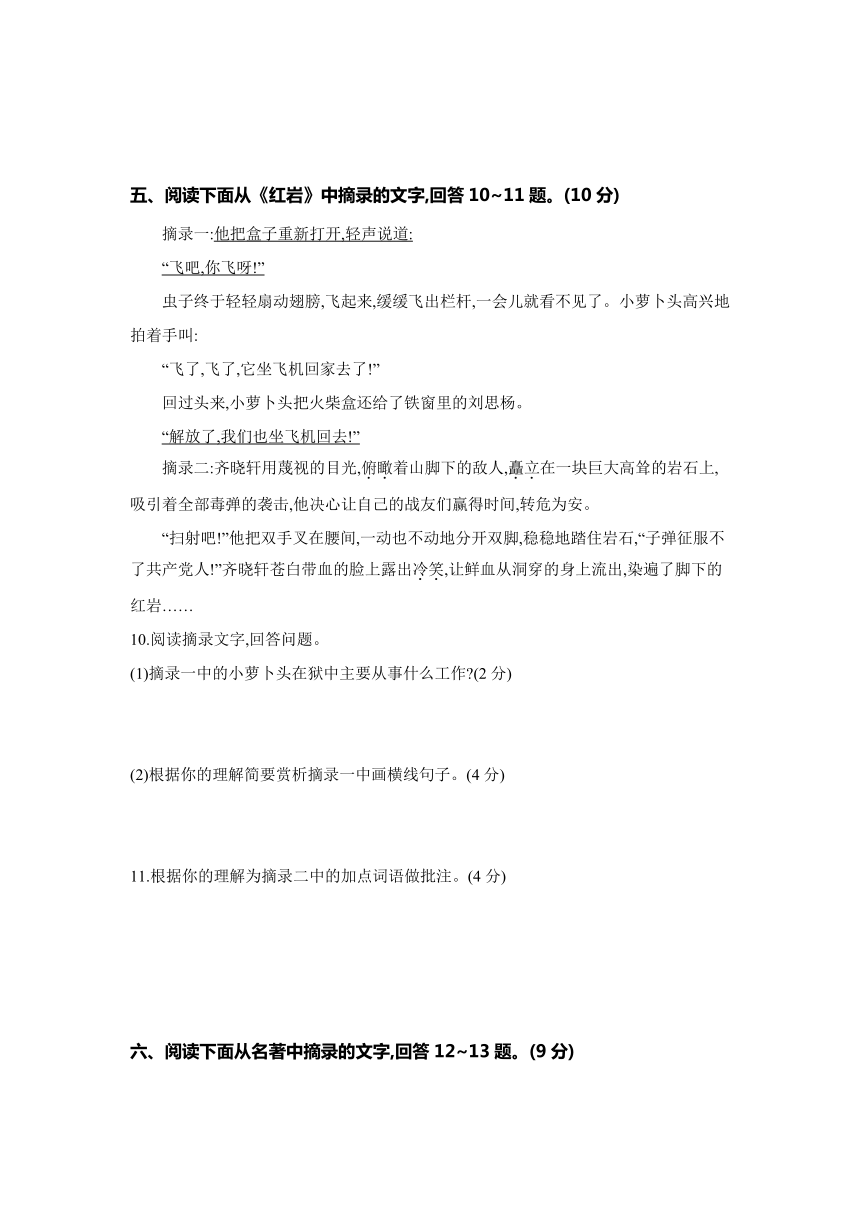 五、阅读下面从《红岩》中摘录的文字,回答 10~11 题。(10 分)

摘录一:他把盒子重新打开,轻声说道:

“飞吧,你飞呀!”

虫子终于轻轻扇动翅膀,飞起来,缓缓飞出栏杆,一会儿就看不见了。小萝卜头高兴地拍着手叫:

“飞了,飞了,它坐飞机回家去了!”

回过头来,小萝卜头把火柴盒还给了铁窗里的刘思杨。

“解放了,我们也坐飞机回去!”

摘录二:齐晓轩用蔑视的目光,俯瞰着山脚下的敌人,矗立在一块巨大高耸的岩石上,吸引着全部毒弹的袭击,他决心让自己的战友们赢得时间,转危为安。

“扫射吧!”他把双手叉在腰间,一动也不动地分开双脚,稳稳地踏住岩石,“子弹征服不了共产党人!”齐晓轩苍白带血的脸上露出冷笑,让鲜血从洞穿的身上流出,染遍了脚下的红岩……

10.阅读摘录文字,回答问题。

(1)摘录一中的小萝卜头在狱中主要从事什么工作?(2 分)

(2)根据你的理解简要赏析摘录一中画横线句子。(4 分)

11.根据你的理解为摘录二中的加点词语做批注。(4 分)

六、阅读下面从名著中摘录的文字,回答 12~13 题。(9 分)